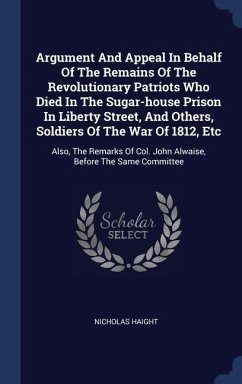 Argument And Appeal In Behalf Of The Remains Of The Revolutionary Patriots Who Died In The Sugar-house Prison In Liberty Street, And Others, Soldiers Of The War Of 1812, Etc

Also, The Remarks Of Col. John Alwaise, Before The Same Committee

Scholar SELECT

NICHOLAS HAIGHT